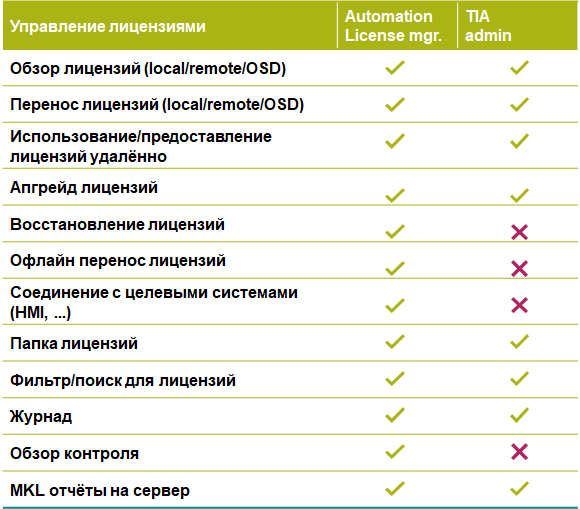 | Управление лицензиями | Automation License mgr. | TIA admin |
|---|---|---|
| Обзор лицензий (local/remote/OSD) | ✓ | ✓ |
| Перенос лицензий (local/remote/OSD) | ✓ | ✓ |
| Использование/предоставление лицензий удалённо | ✓ | ✓ |
| Апгрейд лицензий | ✓ | ✓ |
| Восстановление лицензий | ✓ | ✗ |
| Офлайн перенос лицензий | ✓ | ✗ |
| Соединение с целевыми системами (HMI, ...) | ✓ | ✗ |
| Папка лицензий | ✓ | ✓ |
| Фильтр/поиск для лицензий | ✓ | ✓ |
| Журнад | ✓ | ✓ |
| Обзор контроля | ✓ | ✗ |
| MKL отчёты на сервер | ✓ | ✓ |